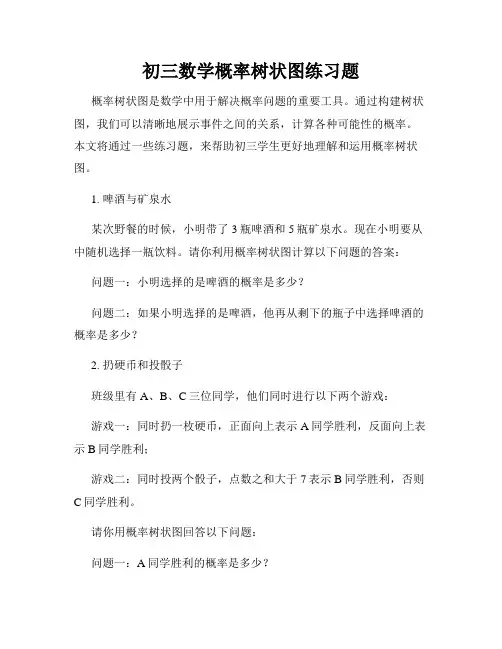 初三数学概率树状图练习题

概率树状图是数学中用于解决概率问题的重要工具。通过构建树状图，我们可以清晰地展示事件之间的关系，计算各种可能性的概率。本文将通过一些练习题，来帮助初三学生更好地理解和运用概率树状图。

1. 啤酒与矿泉水

某次野餐的时候，小明带了 3 瓶啤酒和 5 瓶矿泉水。现在小明要从中随机选择一瓶饮料。请你利用概率树状图计算以下问题的答案：

问题一：小明选择的是啤酒的概率是多少？

问题二：如果小明选择的是啤酒，他再从剩下的瓶子中选择啤酒的概率是多少？

2. 扔硬币和投骰子

班级里有 A、B、C 三位同学，他们同时进行以下两个游戏：

游戏一：同时扔一枚硬币，正面向上表示 A 同学胜利，反面向上表示 B 同学胜利；

游戏二：同时投两个骰子，点数之和大于 7 表示 B 同学胜利，否则 C 同学胜利。

请你用概率树状图回答以下问题：

问题一：A 同学胜利的概率是多少？